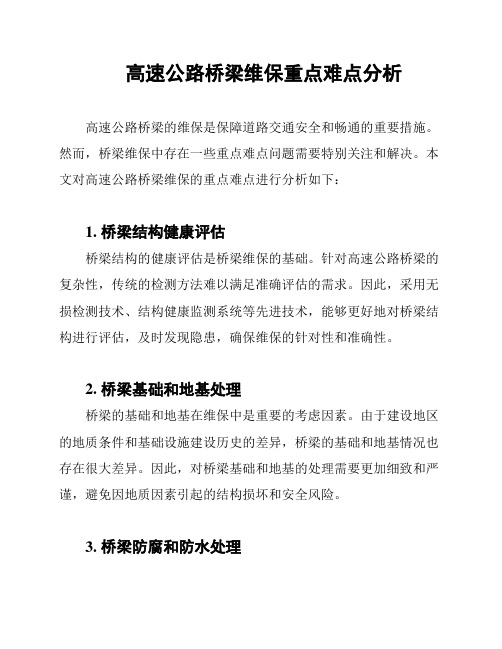 高速公路桥梁维保重点难点分析

高速公路桥梁的维保是保障道路交通安全和畅通的重要措施。然而，桥梁维保中存在一些重点难点问题需要特别关注和解决。本文对高速公路桥梁维保的重点难点进行分析如下：

1. 桥梁结构健康评估

桥梁结构的健康评估是桥梁维保的基础。针对高速公路桥梁的复杂性，传统的检测方法难以满足准确评估的需求。因此，采用无损检测技术、结构健康监测系统等先进技术，能够更好地对桥梁结构进行评估，及时发现隐患，确保维保的针对性和准确性。

2. 桥梁基础和地基处理

桥梁的基础和地基在维保中是重要的考虑因素。由于建设地区的地质条件和基础设施建设历史的差异，桥梁的基础和地基情况也存在很大差异。因此，对桥梁基础和地基的处理需要更加细致和严谨，避免因地质因素引起的结构损坏和安全风险。

3. 桥梁防腐和防水处理